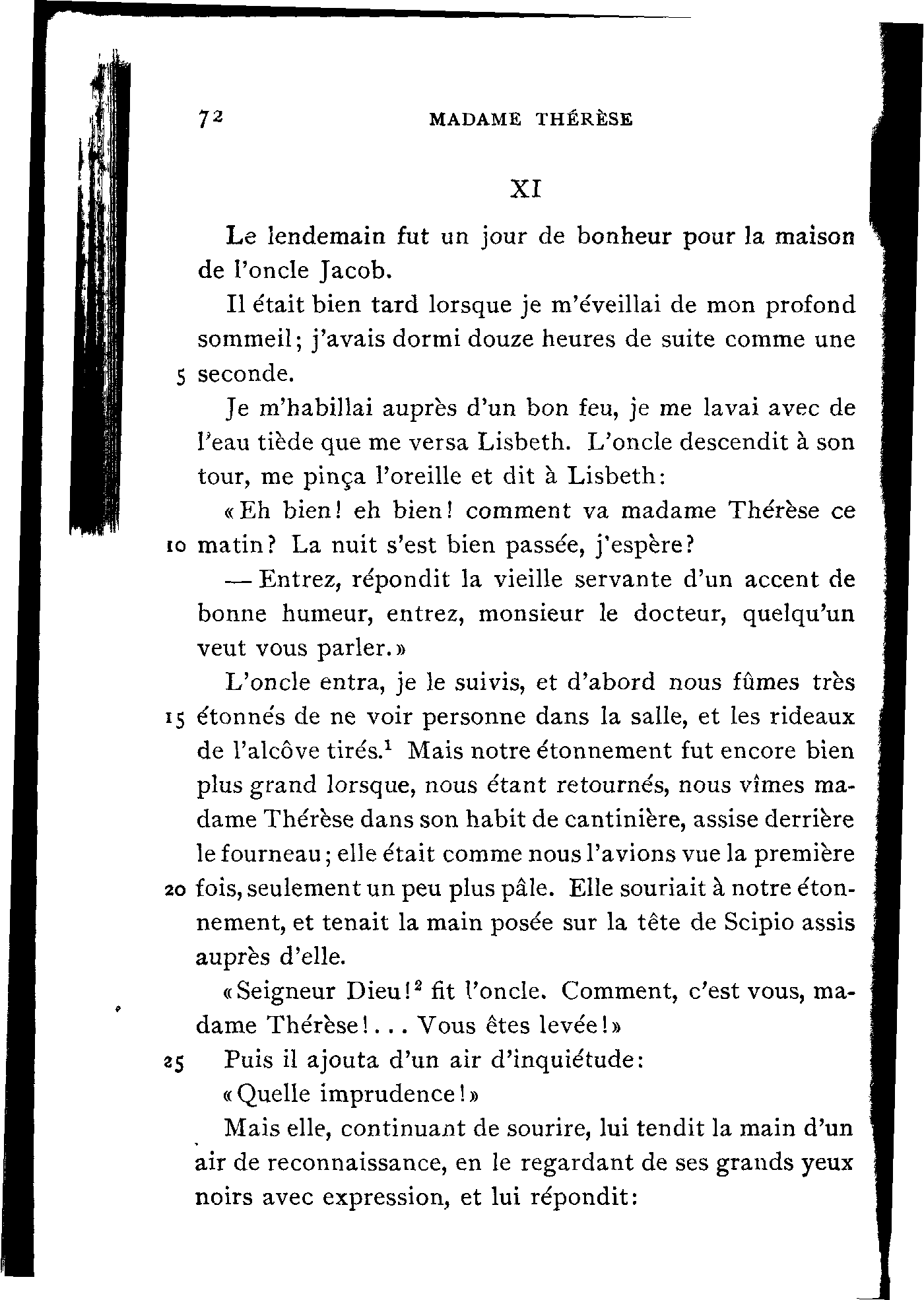 72 MADAME THÉRÈSE

XI

Le lendemain fut un jour de bonheur pour la maison de l'oncle Jacob.

Il était bien tard lorsque je m'éveillai de mon profond sommeil; j'avais dormi douze heures de suite comme une 5 seconde.

Je m'habillai auprès d'un bon feu, je me lavai avec de l'eau tiède que me versa Lisbeth. L'oncle descendit à son tour, me pinça l'oreille et dit à Lisbeth:

«Eh bien! eh bien! comment va madame Thérèse ce 10 matin? La nuit s'est bien passée, j'espère?

— Entrez, répondit la vieille servante d'un accent de bonne humeur, entrez, monsieur le docteur, quelqu'un veut vous parler.»

L'oncle entra, je le suivis, et d'abord nous fûmes très 15 étonnés de ne voir personne dans la salle, et les rideaux de l'alcôve tirés.$^1$ Mais notre étonnement fut encore bien plus grand lorsque, nous étant retournés, nous vîmes madame Thérèse dans son habit de cantinière, assise derrière le fourneau; elle était comme nous l'avions vue la première 20 fois, seulement un peu plus pâle. Elle souriait à notre étonnement, et tenait la main posée sur la tête de Scipio assis auprès d'elle.

«Seigneur Dieu!$^2$ fit l'oncle. Comment, c'est vous, madame Thérèse!... Vous êtes levée!»

25 Puis il ajouta d'un air d'inquiétude:

«Quelle imprudence!»

Mais elle, continuant de sourire, lui tendit la main d'un air de reconnaissance, en le regardant de ses grands yeux noirs avec expression, et lui répondit: